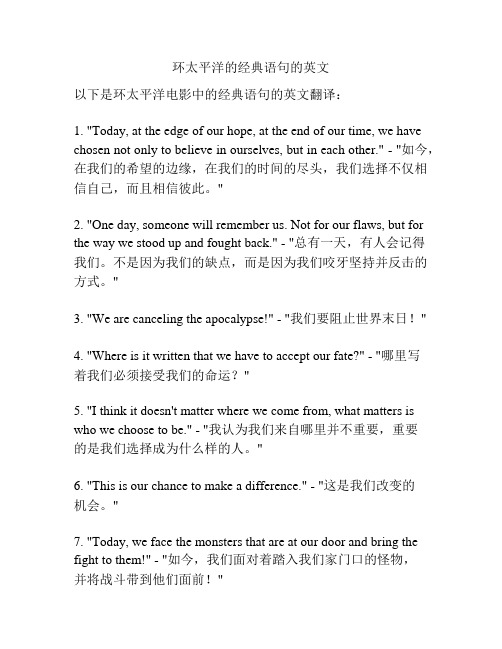 环太平洋的经典语句的英文

以下是环太平洋电影中的经典语句的英文翻译：

1. "Today, at the edge of our hope, at the end of our time, we have chosen not only to believe in ourselves, but in each other." - "如今，在我们的希望的边缘，在我们的时间的尽头，我们选择不仅相信自己，而且相信彼此。"

2. "One day, someone will remember us. Not for our flaws, but for the way we stood up and fought back." - "总有一天，有人会记得我们。不是因为我们的缺点，而是因为我们咬牙坚持并反击的方式。"

3. "We are canceling the apocalypse!" - "我们要阻止世界末日！"

4. "Where is it written that we have to accept our fate?" - "哪里写着我们必须接受我们的命运？"

5. "I think it doesn't matter where we come from, what matters is who we choose to be." - "我认为我们来自哪里并不重要，重要的是我们选择成为什么样的人。"

6. "This is our chance to make a difference." - "这是我们改变的机会。"

7. "Today, we face the monsters that are at our door and bring the fight to them!" - "如今，我们面对着踏入我们家门口的怪物，并将战斗带到他们面前！"